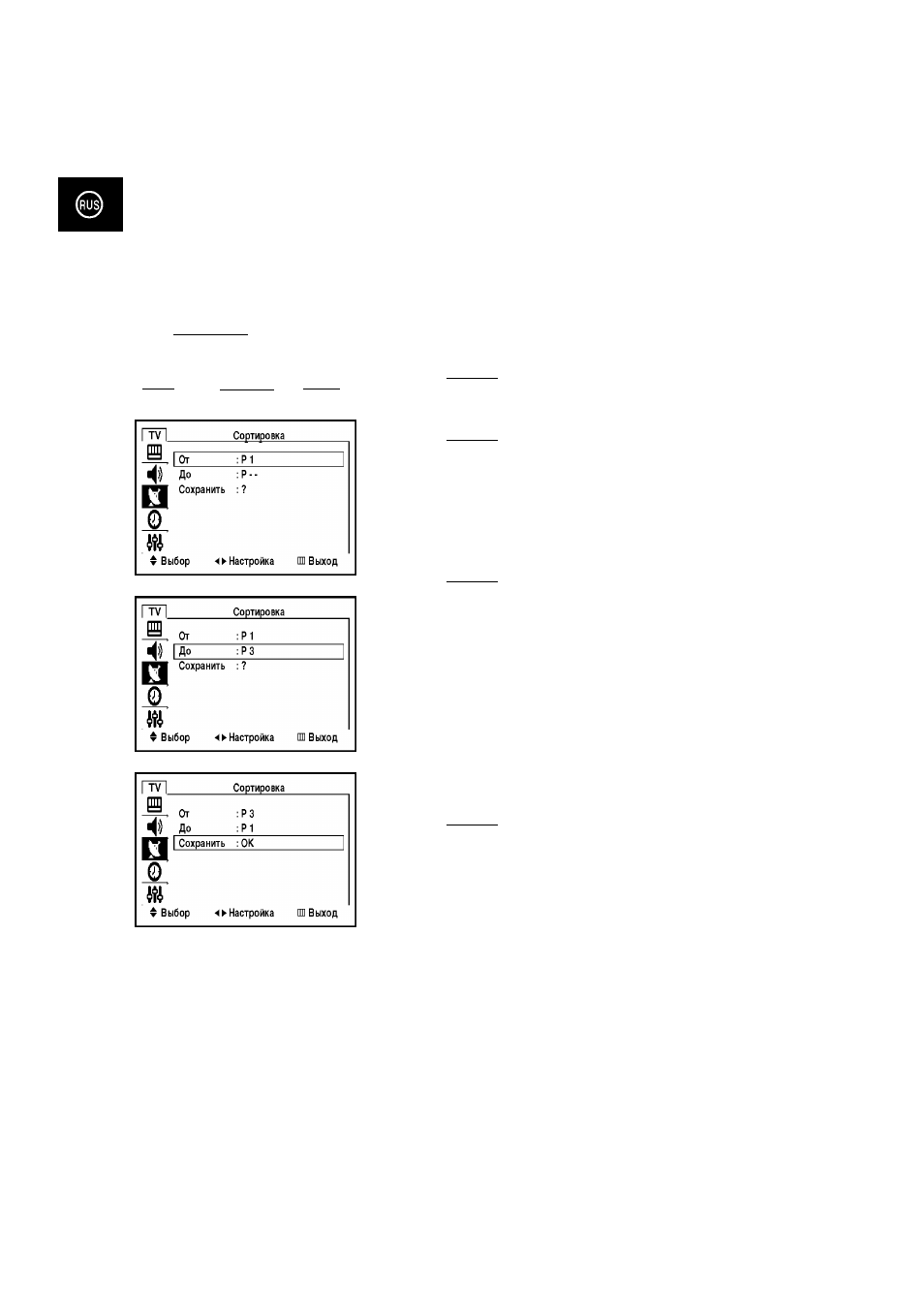 RUS

TV Сортировка
От : P 1
До : P - -
Сохранить : ?
Выбор Настройка Выход

TV Сортировка
От : P 1
До : P 3
Сохранить : ?
Выбор Настройка Выход

TV Сортировка
От : P 3
До : P 1
Сохранить : OK
Выбор Настройка Выход